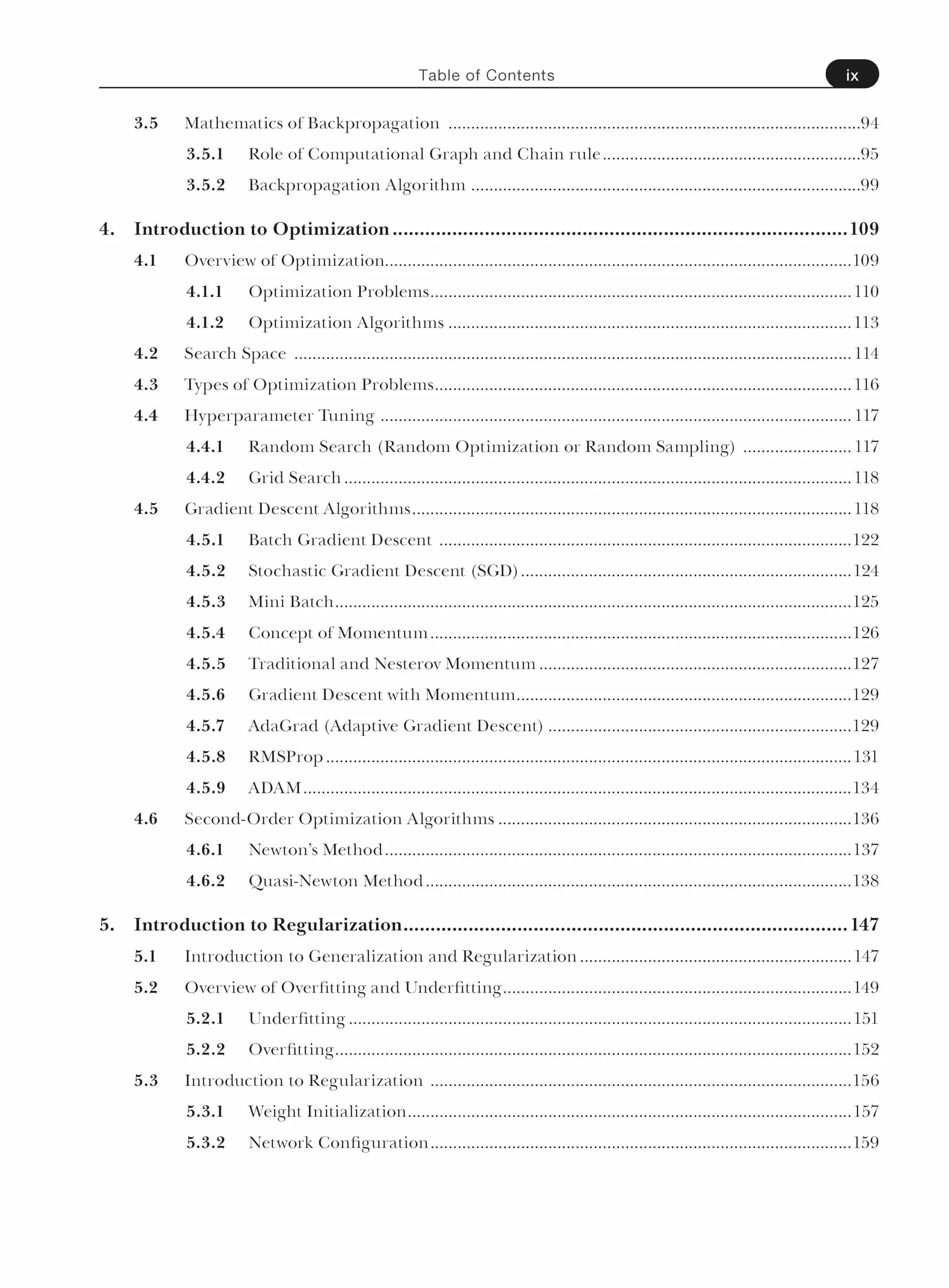 Table of Contents ix

3.5 Mathematics of Backpropagation 94

3.5.1 Role of Computational Graph and Chain rule 95

3.5.2 Backpropagation Algorithm 99

4. Introduction to Optimization 109

4.1 Overview of Optimization 109

4.1.1 Optimization Problems 110

4.1.2 Optimization Algorithms 113

4.2 Search Space 114

4.3 Types of Optimization Problems 116

4.4 Hyperparameter Tuning 117

4.4.1 Random Search (Random Optimization or Random Sampling) 117

4.4.2 Grid Search 118

4.5 Gradient Descent Algorithms 118

4.5.1 Batch Gradient Descent 122

4.5.2 Stochastic Gradient Descent (SGD) 124

4.5.3 Mini Batch 125

4.5.4 Concept of Momentum 126

4.5.5 Traditional and Nesterov Momentum 127

4.5.6 Gradient Descent with Momentum 129

4.5.7 AdaGrad (Adaptive Gradient Descent) 129

4.5.8 RMSProp 131

4.5.9 ADAM 134

4.6 Second-Order Optimization Algorithms 136

4.6.1 Newton's Method 137

4.6.2 Quasi-Newton Method 138

5. Introduction to Regularization 147

5.1 Introduction to Generalization and Regularization 147

5.2 Overview of Overfitting and Underfitting 149

5.2.1 Underfitting 151

5.2.2 Overfitting 152

5.3 Introduction to Regularization 156

5.3.1 Weight Initialization 157

5.3.2 Network Configuration 159